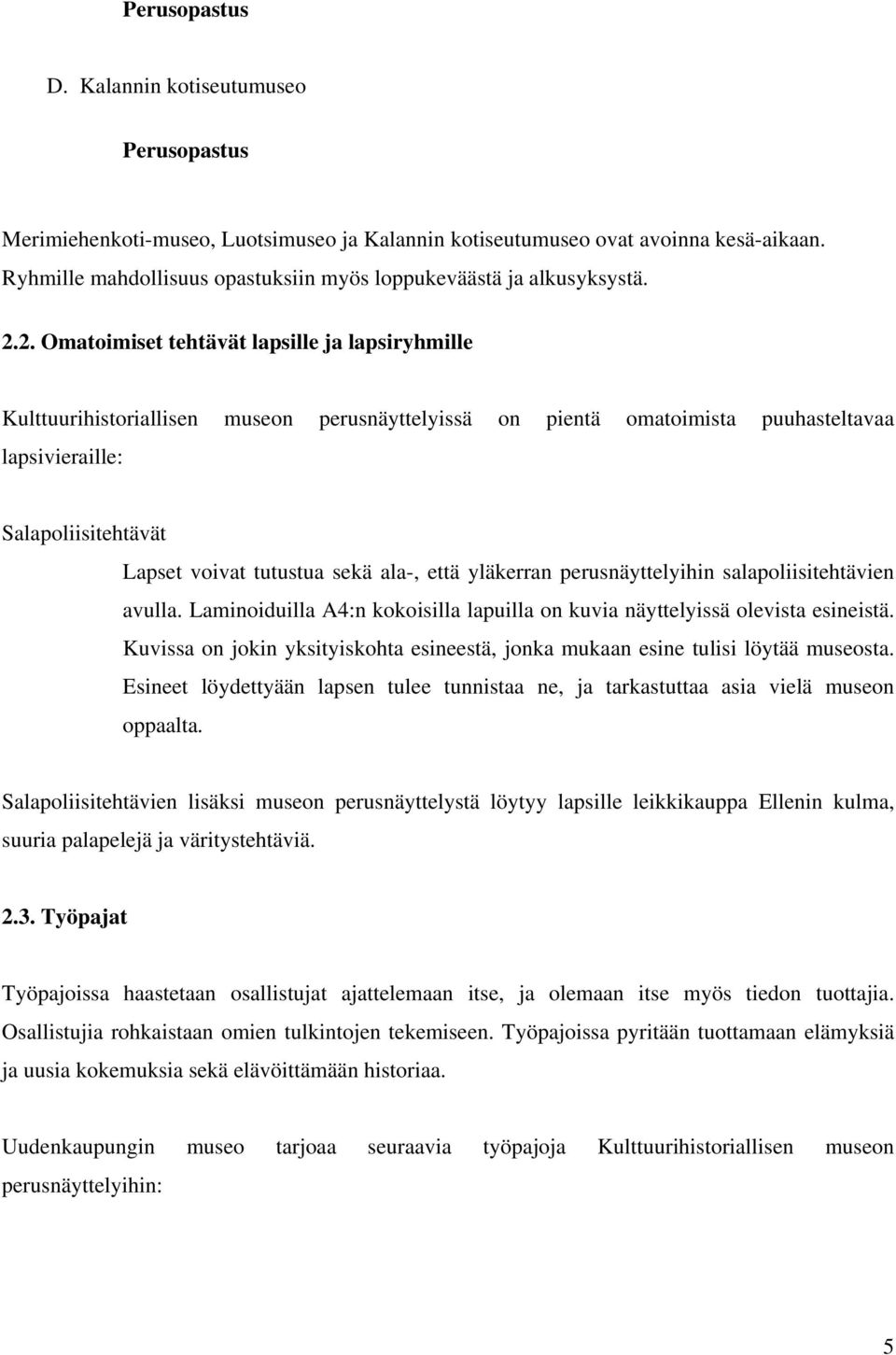 Perusopastus

D. Kalannin kotiseutumuseo

Perusopastus

Merimiehenkoti-museo, Luotsimuseo ja Kalannin kotiseutumuseo ovat avoinna kesä-aikaan. Ryhmille mahdollisuus opastuksiin myös loppukeväästä ja alkusyksystä.

2.2. Omatoimiset tehtävät lapsille ja lapsiryhmille

Kulttuurihistoriallisen museon perusnäyttelyissä on pientä omatoimista puuhasteltavaa lapsivieraille:

Salapoliisitehtävät

Lapset voivat tutustua sekä ala-, että yläkerran perusnäyttelyihin salapoliisitehtävien avulla. Laminoiduilla A4:n kokoisilla lapuilla on kuvia näyttelyissä olevista esineistä. Kuvissa on jokin yksityiskohta esineestä, jonka mukaan esine tulisi löytää museosta. Esineet löydettyään lapsen tulee tunnistaa ne, ja tarkastuttaa asia vielä museon oppaalta.

Salapoliisitehtävien lisäksi museon perusnäyttelystä löytyy lapsille leikkikauppa Ellenin kulma, suuria palapelejä ja väritystehtäviä.

2.3. Työpajat

Työpajoissa haastetaan osallistujat ajattelemaan itse, ja olemaan itse myös tiedon tuottajia. Osallistujia rohkaistaan omien tulkintojen tekemiseen. Työpajoissa pyritään tuottamaan elämyksiä ja uusia kokemuksia sekä elävöittämään historiaa.

Uudenkaupungin museo tarjoaa seuraavia työpajoja Kulttuurihistoriallisen museon perusnäyttelyihin:

5